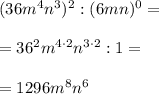 $(36m^4n^3)^2 : (6mn)^0 =$

$= 36^2m^{4\cdot 2}n^{3\cdot 2} : 1 =$

$= 1296m^8n^6$